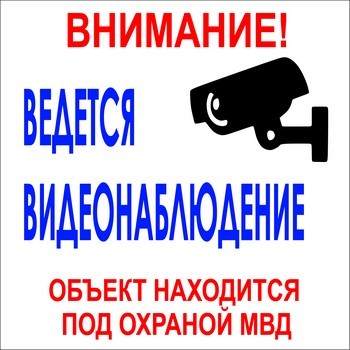 ВНИМАНИЕ!

ВЕДЕТСЯ

ВИДЕОНАБЛЮДЕНИЕ

ОБЪЕКТ НАХОДИТСЯ ПОД ОХРАНОЙ МВД